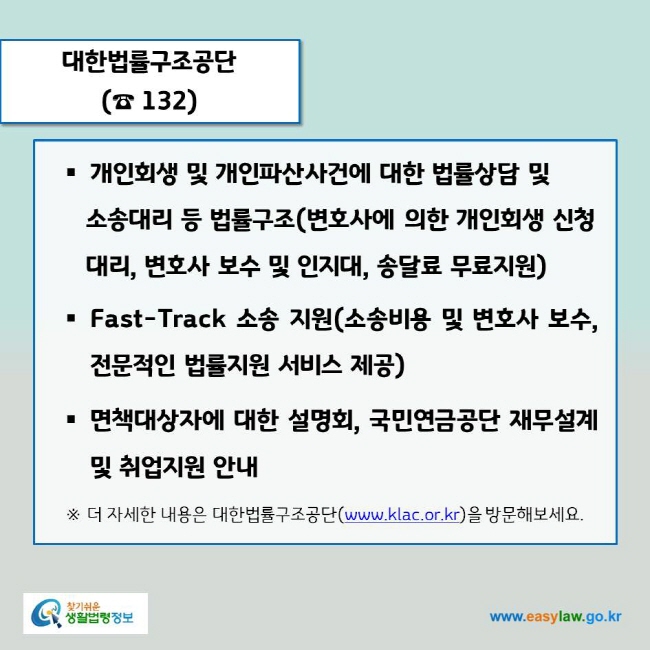 대한법률구조공단
(☎ 132)

▪ 개인회생 및 개인파산사건에 대한 법률상담 및 소송대리 등 법률구조(변호사에 의한 개인회생 신청 대리, 변호사 보수 및 인지대, 송달료 무료지원)

▪ Fast-Track 소송 지원(소송비용 및 변호사 보수, 전문적인 법률지원 서비스 제공)

▪ 면책대상자에 대한 설명회, 국민연금공단 재무설계 및 취업지원 안내

※ 더 자세한 내용은 대한법률구조공단(www.klac.or.kr)을 방문해보세요.

찾기쉬운 생활법령정보

www.easylaw.go.kr